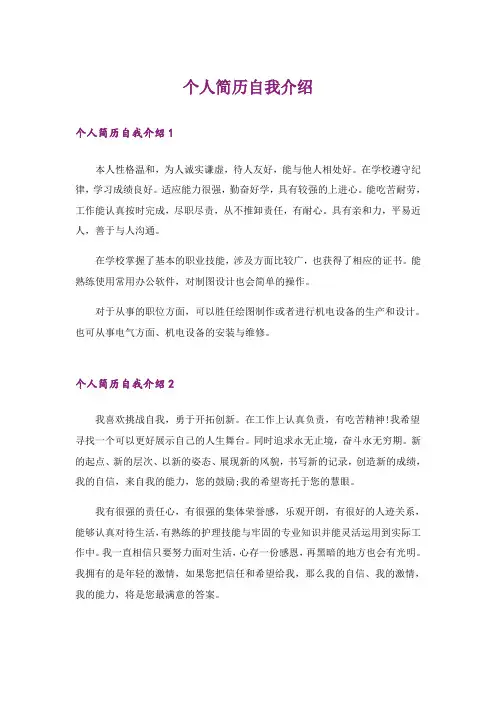 个人简历自我介绍

个人简历自我介绍 1

本人性格温和，为人诚实谦虚，待人友好，能与他人相处好。在学校遵守纪律，学习成绩良好。适应能力很强，勤奋好学，具有较强的上进心。能吃苦耐劳，工作能认真按时完成，尽职尽责，从不推卸责任，有耐心。具有亲和力，平易近人，善于与人沟通。

在学校掌握了基本的职业技能，涉及方面比较广，也获得了相应的证书。能熟练使用常用办公软件，对制图设计也会简单的操作。

对于从事的职位方面，可以胜任绘图制作或者进行机电设备的生产和设计。也可从事电气方面、机电设备的安装与维修。

个人简历自我介绍 2

我喜欢挑战自我，勇于开拓创新。在工作上认真负责，有吃苦精神!我希望寻找一个可以更好展示自己的人生舞台。同时追求永无止境，奋斗永无穷期。新的起点、新的层次、以新的姿态、展现新的风貌，书写新的记录，创造新的成绩，我的自信，来自我的能力，您的鼓励;我的希望寄托于您的慧眼。

我有很强的责任心，有很强的集体荣誉感，乐观开朗，有很好的人迹关系，能够认真对待生活，有熟练的护理技能与牢固的专业知识并能灵活运用到实际工作中。我一直相信只要努力面对生活，心存一份感恩，再黑暗的地方也会有光明。我拥有的是年轻的激情，如果您把信任和希望给我，那么我的自信、我的激情，我的能力，将是您最满意的答案。